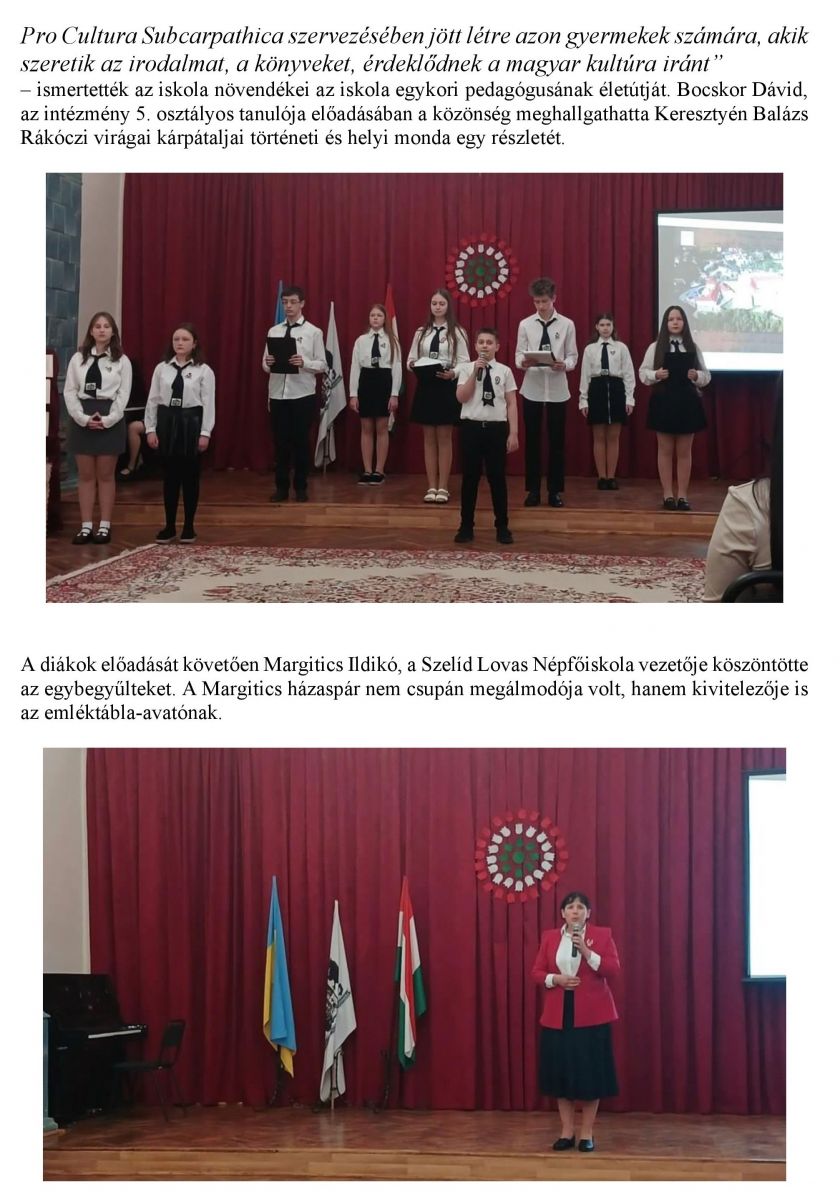 Pro Cultura Subcarpathica szervezésében jött létre azon gyermekek számára, akik szeretik az irodalmat, a könyveket, érdeklődnek a magyar kultúra iránt"

– ismertették az iskola növendékei az iskola egykori pedagógusának életútját. Bocskor Dávid, az intézmény 5. osztályos tanulója előadásában a közönség meghallgathatta Keresztyén Balázs Rákóczi virágai kárpátaljai történeti és helyi monda egy részletét.

A diákok előadását követően Margitics Ildikó, a Szelíd Lovas Népfőiskola vezetője köszöntötte az egybegyűlteket. A Margitics házaspár nem csupán megálmodója volt, hanem kivitelezője is az emléktábla-avatónak.